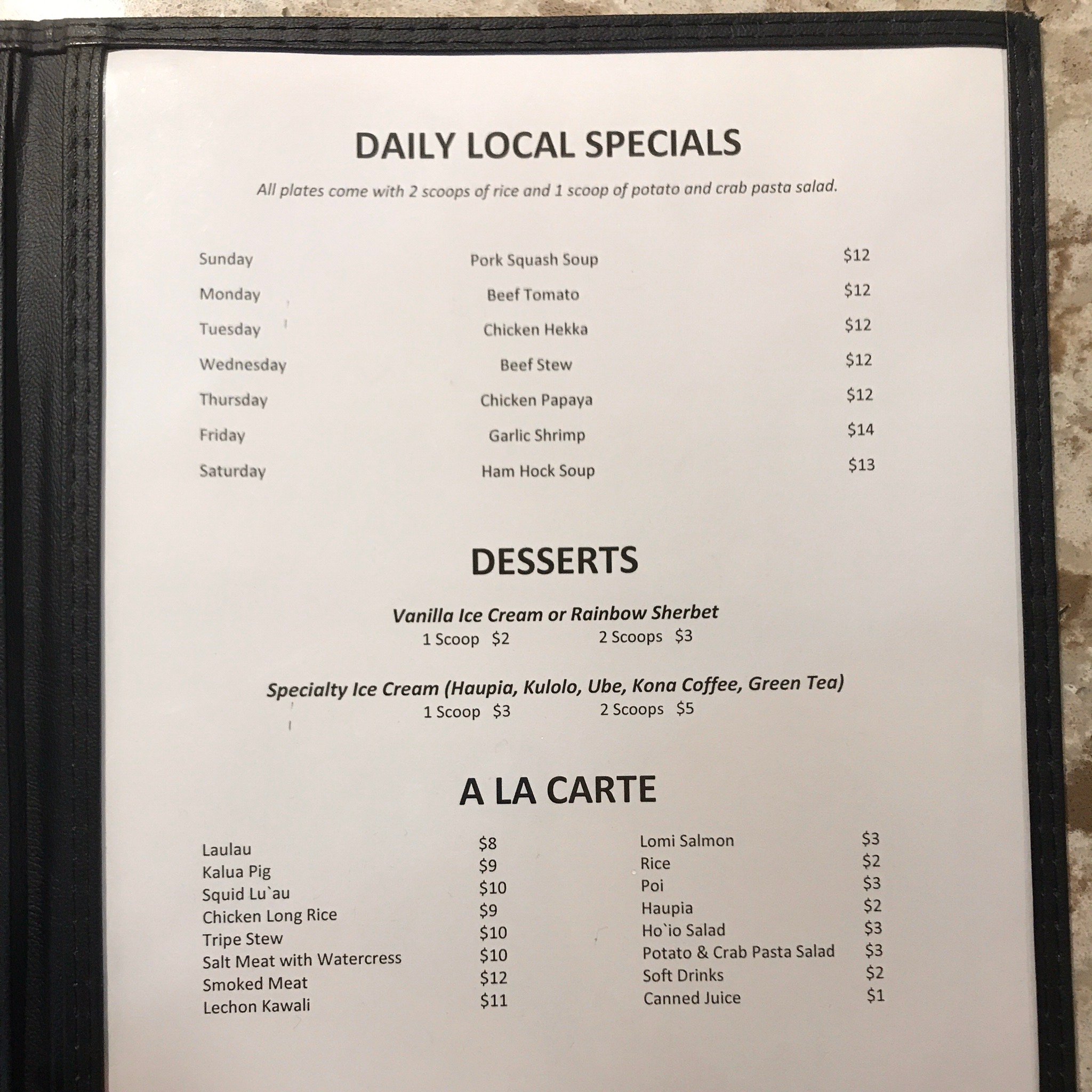 DAILY LOCAL SPECIALS

All plates come with 2 scoops of rice and 1 scoop of potato and crab pasta salad.

Sunday Pork Squash Soup $12
Monday Beef Tomato $12
Tuesday Chicken Hekka $12
Wednesday Beef Stew $12
Thursday Chicken Papaya $12
Friday Garlic Shrimp $14
Saturday Ham Hock Soup $13

DESSERTS

Vanilla Ice Cream or Rainbow Sherbet
1 Scoop $2 2 Scoops $3

Specialty Ice Cream (Haupia, Kulolo, Ube, Kona Coffee, Green Tea)
1 Scoop $3 2 Scoops $5

A LA CARTE

Laulau $8
Kalua Pig $9
Squid Lu`au $10
Chicken Long Rice $9
Tripe Stew $10
Salt Meat with Watercress $10
Smoked Meat $12
Lechon Kawali $11

Lomi Salmon $3
Rice $2
Poi $3
Haupia $2
Ho`io Salad $3
Potato & Crab Pasta Salad $3
Soft Drinks $2
Canned Juice $1